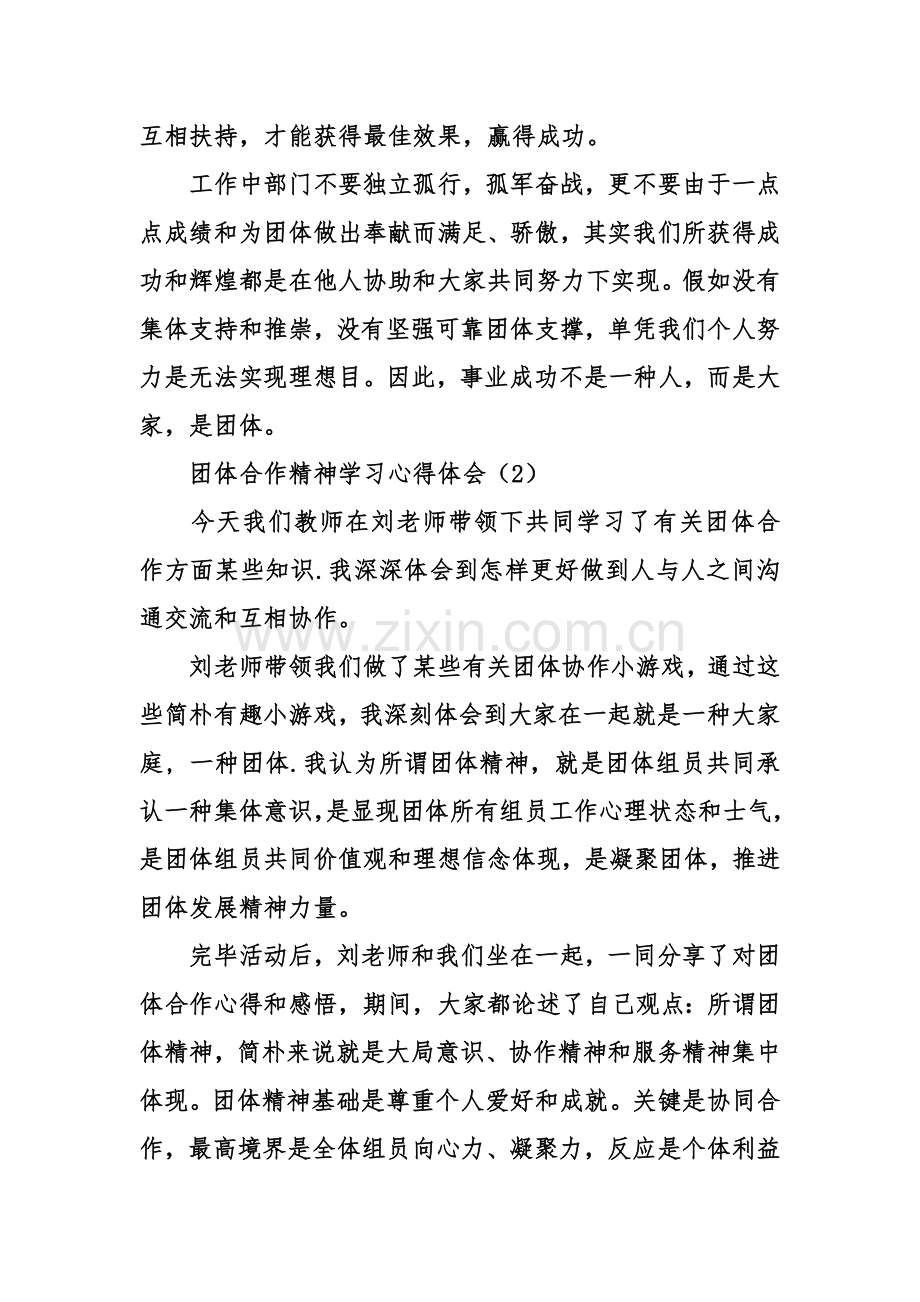 互相扶持，才能获得最佳效果，赢得成功。

工作中部门不要独立孤行，孤军奋战，更不要由于一点点成绩和为团体做出奉献而满足、骄傲，其实我们所获得成功和辉煌都是在他人协助和大家共同努力下实现。假如没有集体支持和推崇，没有坚强可靠团体支撑，单凭我们个人努力是无法实现理想目。因此，事业成功不是一种人，而是大家，是团体。

团体合作精神学习心得体会（2）

今天我们教师在刘老师带领下共同学习了有关团体合作方面某些知识.我深深体会到怎样更好做到人与人之间沟通交流和互相协作。

刘老师带领我们做了某些有关团体协作小游戏，通过这些简朴有趣小游戏，我深刻体会到大家在一起就是一种大家庭，一种团体.我认为所谓团体精神，就是团体组员共同承认一种集体意识,是显现团体所有组员工作心理状态和士气，是团体组员共同价值观和理想信念体现，是凝聚团体，推进团体发展精神力量。

完毕活动后，刘老师和我们坐在一起，一同分享了对团体合作心得和感悟，期间，大家都论述了自己观点：所谓团体精神，简朴来说就是大局意识、协作精神和服务精神集中体现。团体精神基础是尊重个人爱好和成就。关键是协同合作，最高境界是全体组员向心力、凝聚力，反应是个体利益

www.zixin.com.cn